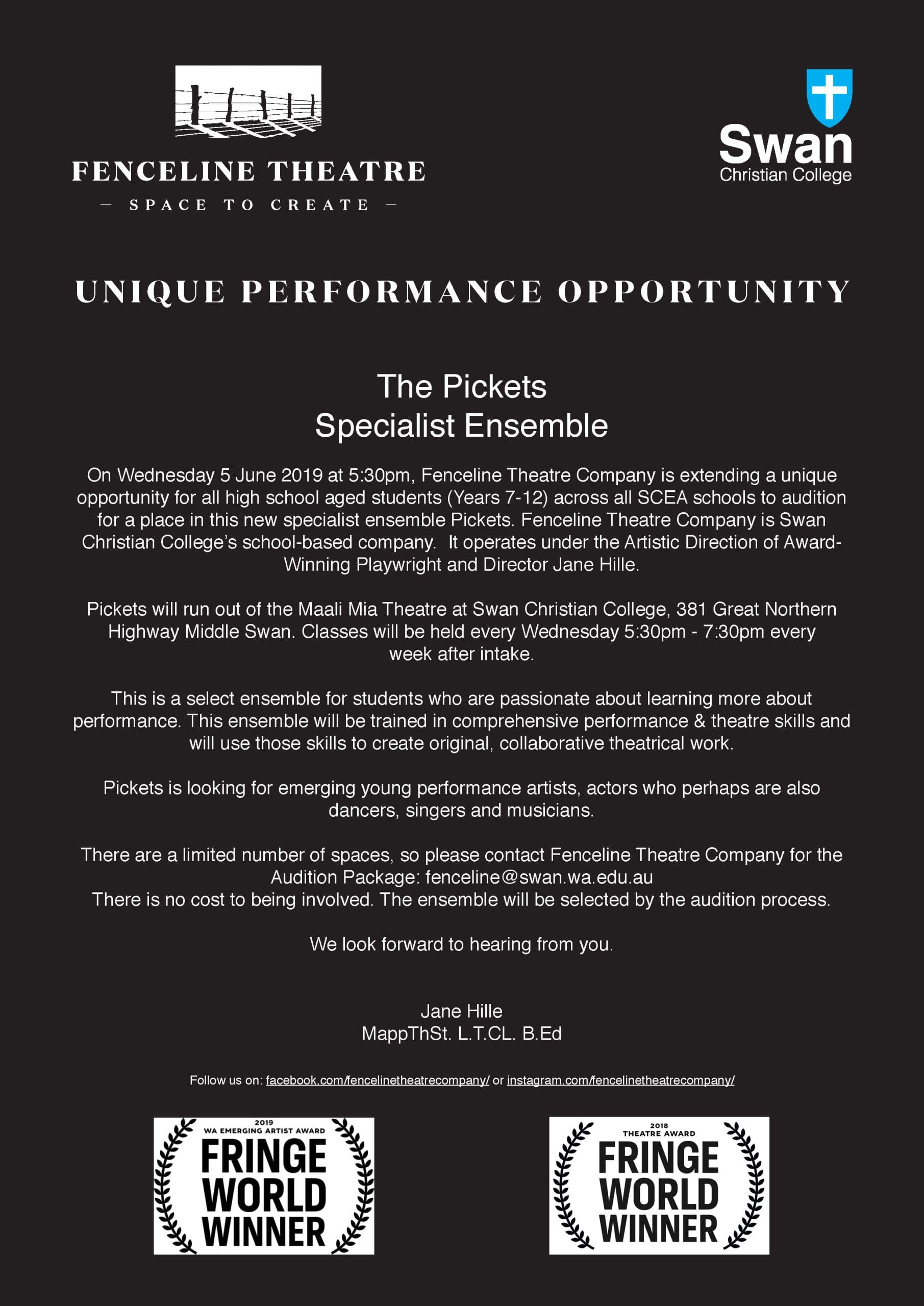 FENCELINE THEATRE
— SPACE TO CREATE —

Swan
Christian College

UNIQUE PERFORMANCE OPPORTUNITY

The Pickets
Specialist Ensemble

On Wednesday 5 June 2019 at 5:30pm, Fenceline Theatre Company is extending a unique opportunity for all high school aged students (Years 7-12) across all SCEA schools to audition for a place in this new specialist ensemble Pickets. Fenceline Theatre Company is Swan Christian College's school-based company. It operates under the Artistic Direction of Award-Winning Playwright and Director Jane Hille.

Pickets will run out of the Maali Mia Theatre at Swan Christian College, 381 Great Northern Highway Middle Swan. Classes will be held every Wednesday 5:30pm - 7:30pm every week after intake.

This is a select ensemble for students who are passionate about learning more about performance. This ensemble will be trained in comprehensive performance & theatre skills and will use those skills to create original, collaborative theatrical work.

Pickets is looking for emerging young performance artists, actors who perhaps are also dancers, singers and musicians.

There are a limited number of spaces, so please contact Fenceline Theatre Company for the Audition Package: fenceline@swan.wa.edu.au
There is no cost to being involved. The ensemble will be selected by the audition process.

We look forward to hearing from you.

Jane Hille
MappThSt. L.T.CL. B.Ed

Follow us on: facebook.com/fencelinetheatrecompany/ or instagram.com/fencelinetheatrecompany/

2019
WA EMERGING ARTIST AWARD
FRINGE WORLD WINNER

2018
THEATRE AWARD
FRINGE WORLD WINNER